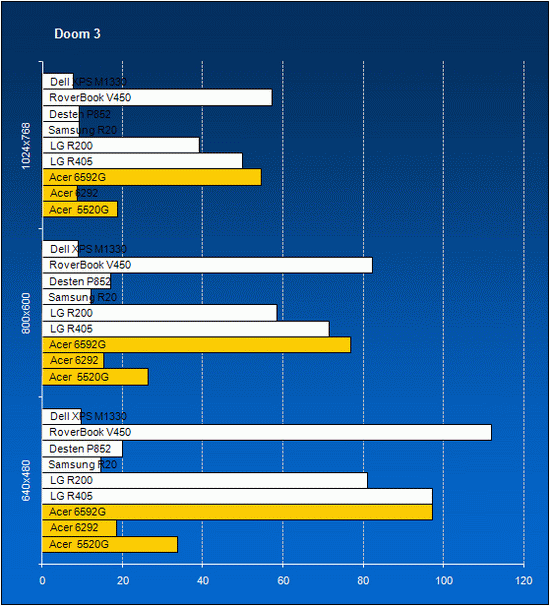 Doom 3

1024x768
Dell XPS M1330
RoverBook V450
Desten P852
Samsung R20
LG R200
LG R405
Acer 6592G
Acer 6292
Acer 5520G

800x600
Dell XPS M1330
RoverBook V450
Desten P852
Samsung R20
LG R200
LG R405
Acer 6592G
Acer 6292
Acer 5520G

640x480
Dell XPS M1330
RoverBook V450
Desten P852
Samsung R20
LG R200
LG R405
Acer 6592G
Acer 6292
Acer 5520G

0 20 40 60 80 100 120